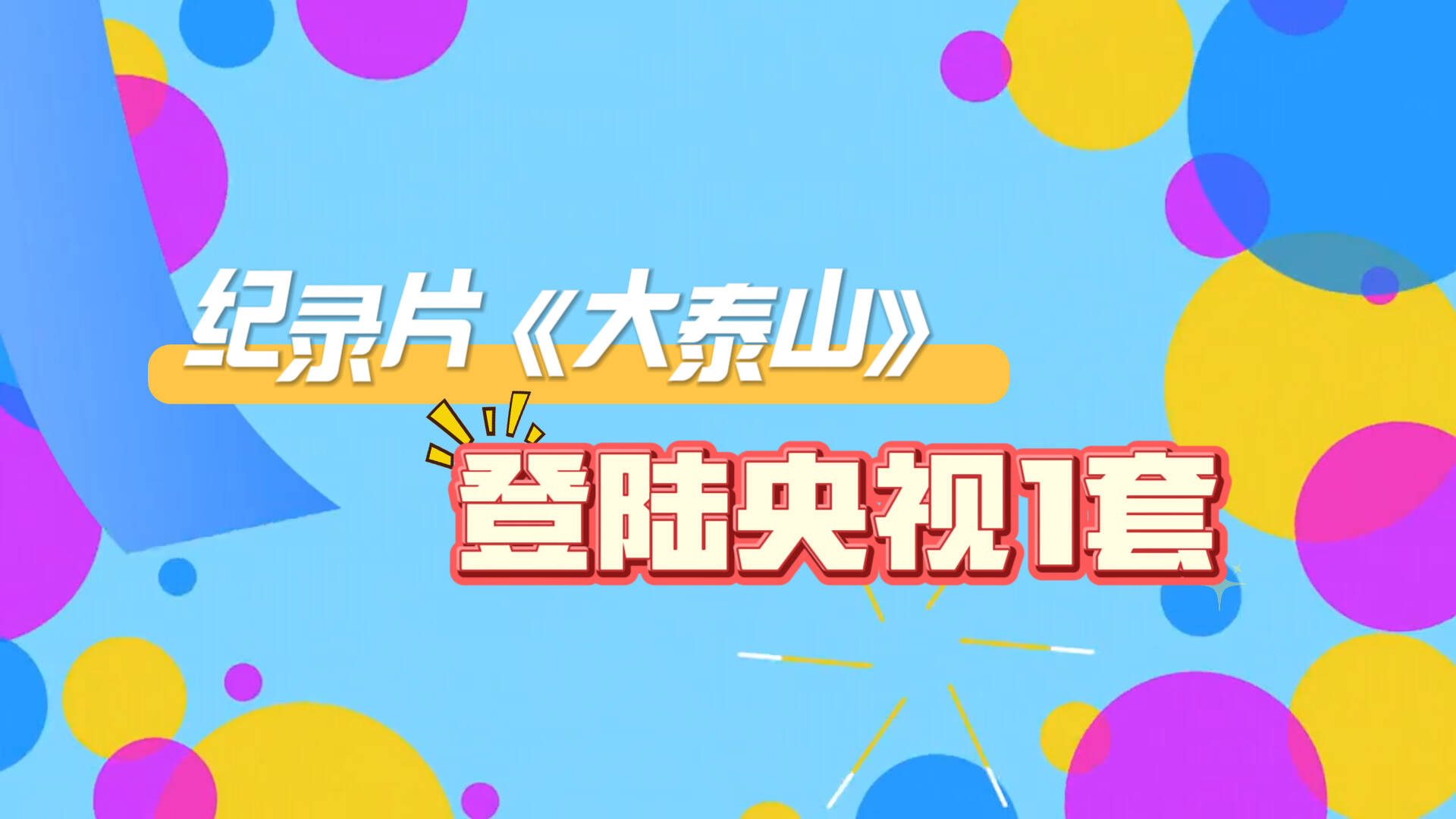 纪录片《大泰山》

登陆央视1套